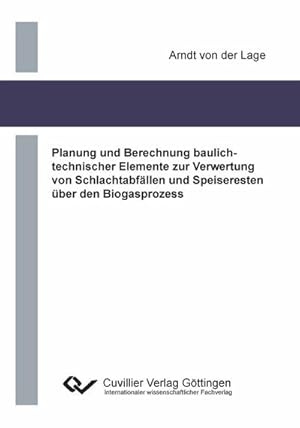 Arndt von der Lage

Planung und Berechnung baulich-technischer Elemente zur Verwertung von Schlachtabfällen und Speiseresten über den Biogasprozess

Cuvillier Verlag Göttingen
Internationaler wissenschaftlicher Fachverlag